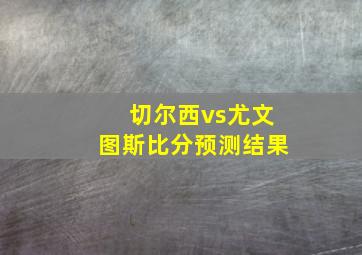 切尔西vs尤文图斯比分预测结果